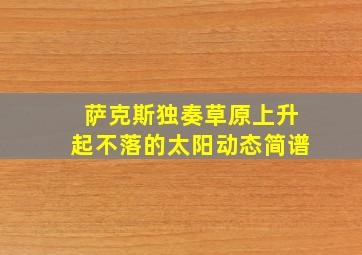 萨克斯独奏草原上升起不落的太阳动态简谱